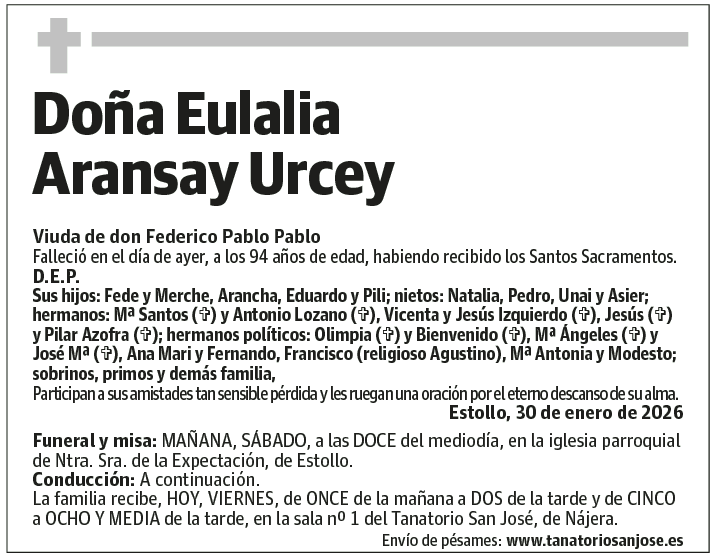 Doña Eulalia Aransay Urcey

Viuda de don Federico Pablo Pablo
Falleció en el día de ayer, a los 94 años de edad, habiendo recibido los Santos Sacramentos.
D.E.P.
Sus hijos: Fede y Merche, Arancha, Eduardo y Pili; nietos: Natalia, Pedro, Unai y Asier; hermanos: Mª Santos (✞) y Antonio Lozano (✞), Vicenta y Jesús Izquierdo (✞), Jesús (✞) y Pilar Azofra (✞); hermanos políticos: Olimpia (✞) y Bienvenido (✞), Mª Ángeles (✞) y José Mª (✞), Ana Mari y Fernando, Francisco (religioso Agustino), Mª Antonia y Modesto; sobrinos, primos y demás familia,
Participan a sus amistades tan sensible pérdida y les ruegan una oración por el eterno descanso de su alma.
Estollo, 30 de enero de 2026

Funeral y misa: MAÑANA, SÁBADO, a las DOCE del mediodía, en la iglesia parroquial de Ntra. Sra. de la Expectación, de Estollo.
Conducción: A continuación.
La familia recibe, HOY, VIERNES, de ONCE de la mañana a DOS de la tarde y de CINCO a OCHO Y MEDIA de la tarde, en la sala nº 1 del Tanatorio San José, de Nájera.
Envío de pésames: www.tanatoriosanjose.es